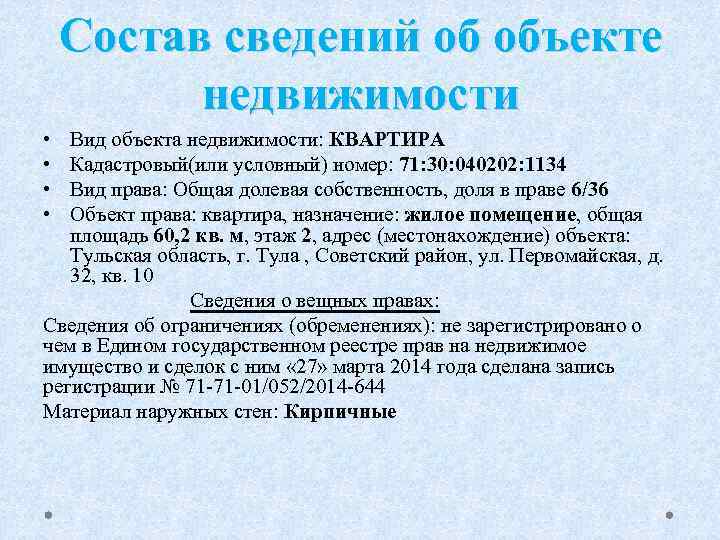 Состав сведений об объекте недвижимости

• Вид объекта недвижимости: КВАРТИРА
• Кадастровый(или условный) номер: 71:30:040202:1134
• Вид права: Общая долевая собственность, доля в праве 6/36
• Объект права: квартира, назначение: жилое помещение, общая площадь 60,2 кв. м, этаж 2, адрес (местонахождение) объекта: Тульская область, г. Тула , Советский район, ул. Первомайская, д. 32, кв. 10

Сведения о вещных правах:

Сведения об ограничениях (обременениях): не зарегистрировано о чем в Едином государственном реестре прав на недвижимое имущество и сделок с ним «27» марта 2014 года сделана запись регистрации № 71-71-01/052/2014-644

Материал наружных стен: Кирпичные